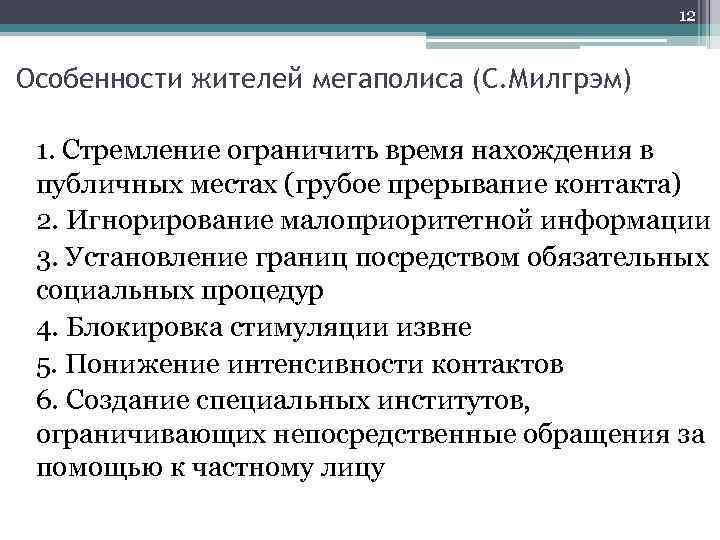 12

Особенности жителей мегаполиса (С.Милгрэм)

1. Стремление ограничить время нахождения в публичных местах (грубое прерывание контакта)

2. Игнорирование малоприоритетной информации

3. Установление границ посредством обязательных социальных процедур

4. Блокировка стимуляции извне

5. Понижение интенсивности контактов

6. Создание специальных институтов, ограничивающих непосредственные обращения за помощью к частному лицу